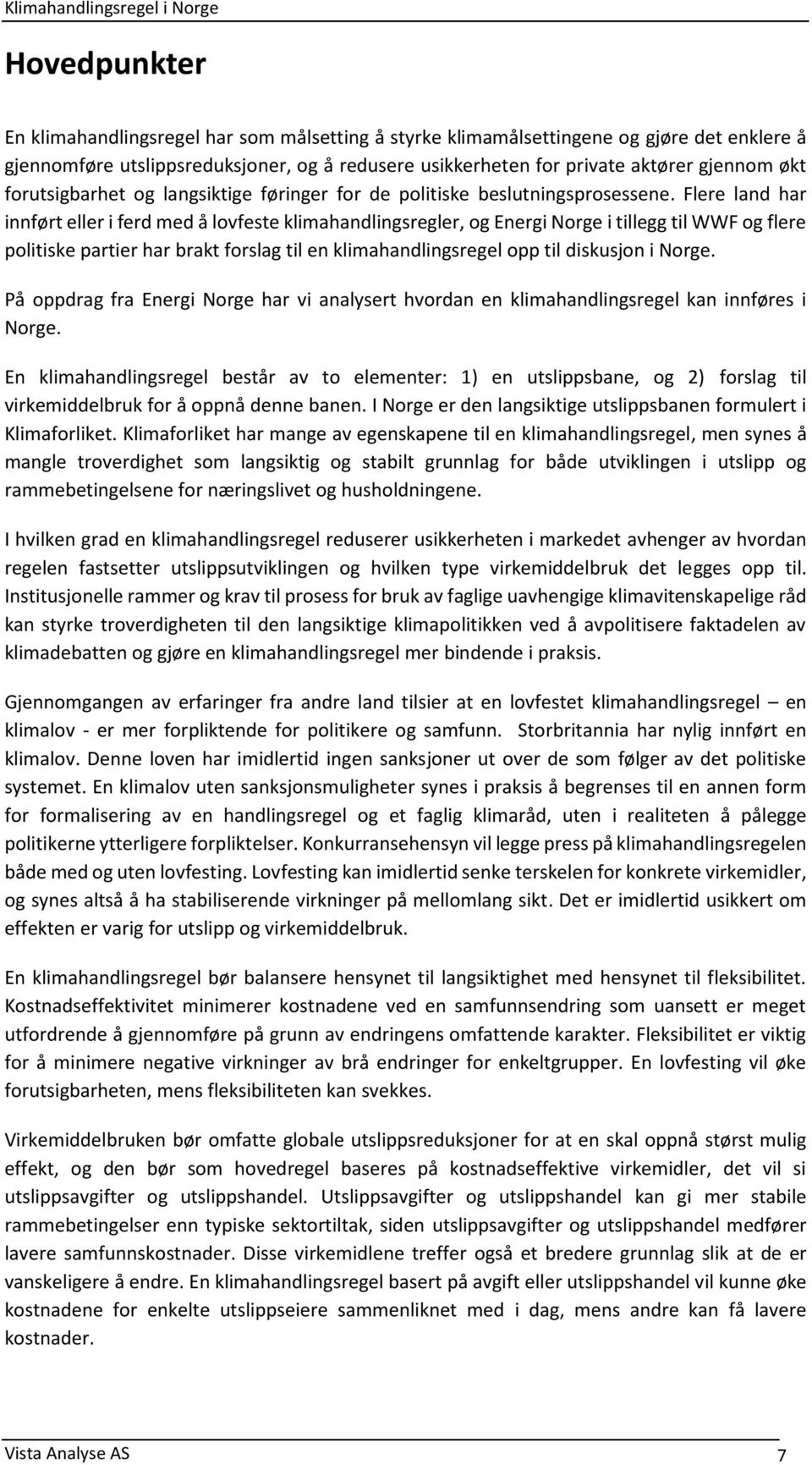 Klimahandlingsregel i Norge

Hovedpunkter

En klimahandlingsregel har som målsetting å styrke klimamålsettingene og gjøre det enklere å gjennomføre utslippsreduksjoner, og å redusere usikkerheten for private aktører gjennom økt forutsigbarhet og langsiktige føringer for de politiske beslutningsprosessene. Flere land har innført eller i ferd med å lovfeste klimahandlingsregler, og Energi Norge i tillegg til WWF og flere politiske partier har brakt forslag til en klimahandlingsregel opp til diskusjon i Norge.

På oppdrag fra Energi Norge har vi analysert hvordan en klimahandlingsregel kan innføres i Norge.

En klimahandlingsregel består av to elementer: 1) en utslippsbane, og 2) forslag til virkemiddelbruk for å oppnå denne banen. I Norge er den langsiktige utslippsbanen formulert i Klimaforliket. Klimaforliket har mange av egenskapene til en klimahandlingsregel, men synes å mangle troverdighet som langsiktig og stabilt grunnlag for både utviklingen i utslipp og rammebetingelsene for næringslivet og husholdningene.

I hvilken grad en klimahandlingsregel reduserer usikkerheten i markedet avhenger av hvordan regelen fastsetter utslippsutviklingen og hvilken type virkemiddelbruk det legges opp til. Institusjonelle rammer og krav til prosess for bruk av faglige uavhengige klimavitenskapelige råd kan styrke troverdigheten til den langsiktige klimapolitikken ved å avpolitisere faktadelen av klimadebatten og gjøre en klimahandlingsregel mer bindende i praksis.

Gjennomgangen av erfaringer fra andre land tilsier at en lovfestet klimahandlingsregel – en klimalov - er mer forpliktende for politikere og samfunn. Storbritannia har nylig innført en klimalov. Denne loven har imidlertid ingen sanksjoner ut over de som følger av det politiske systemet. En klimalov uten sanksjonsmuligheter synes i praksis å begrenses til en annen form for formalisering av en handlingsregel og et faglig klimaråd, uten i realiteten å pålegge politikerne ytterligere forpliktelser. Konkurransehensyn vil legge press på klimahandlingsregelen både med og uten lovfesting. Lovfesting kan imidlertid senke terskelen for konkrete virkemidler, og synes altså å ha stabiliserende virkninger på mellomlang sikt. Det er imidlertid usikkert om effekten er varig for utslipp og virkemiddelbruk.

En klimahandlingsregel bør balansere hensynet til langsiktighet med hensynet til fleksibilitet. Kostnadseffektivitet minimerer kostnadene ved en samfunnsendring som uansett er meget utfordrende å gjennomføre på grunn av endringens omfattende karakter. Fleksibilitet er viktig for å minimere negative virkninger av brå endringer for enkeltgrupper. En lovfesting vil øke forutsigbarheten, mens fleksibiliteten kan svekkes.

Virkemiddelbruken bør omfatte globale utslippsreduksjoner for at en skal oppnå størst mulig effekt, og den bør som hovedregel baseres på kostnadseffektive virkemidler, det vil si utslippsavgifter og utslippshandel. Utslippsavgifter og utslippshandel kan gi mer stabile rammebetingelser enn typiske sektortiltak, siden utslippsavgifter og utslippshandel medfører lavere samfunnskostnader. Disse virkemidlene treffer også et bredere grunnlag slik at de er vanskeligere å endre. En klimahandlingsregel basert på avgift eller utslippshandel vil kunne øke kostnadene for enkelte utslippseiere sammenliknet med i dag, mens andre kan få lavere kostnader.

Vista Analyse AS 7